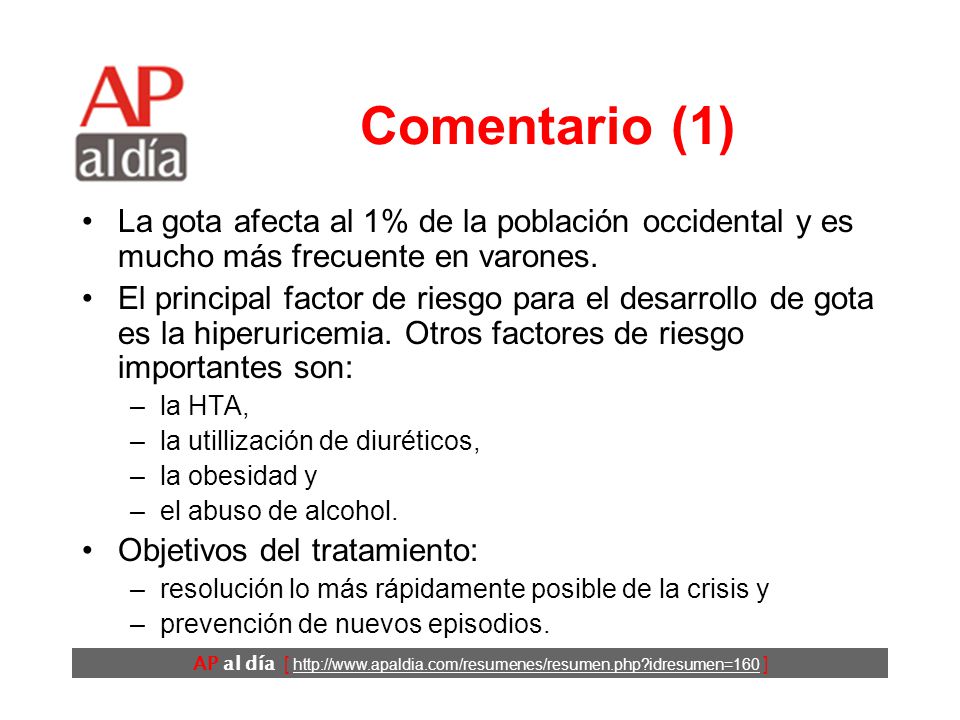 AP al día

Comentario (1)

• La gota afecta al 1% de la población occidental y es mucho más frecuente en varones.

• El principal factor de riesgo para el desarrollo de gota es la hiperuricemia. Otros factores de riesgo importantes son:
– la HTA,
– la utillización de diuréticos,
– la obesidad y
– el abuso de alcohol.

• Objetivos del tratamiento:
– resolución lo más rápidamente posible de la crisis y
– prevención de nuevos episodios.

AP al día [ http://www.apaldia.com/resumenes/resumen.php?idresumen=160 ]